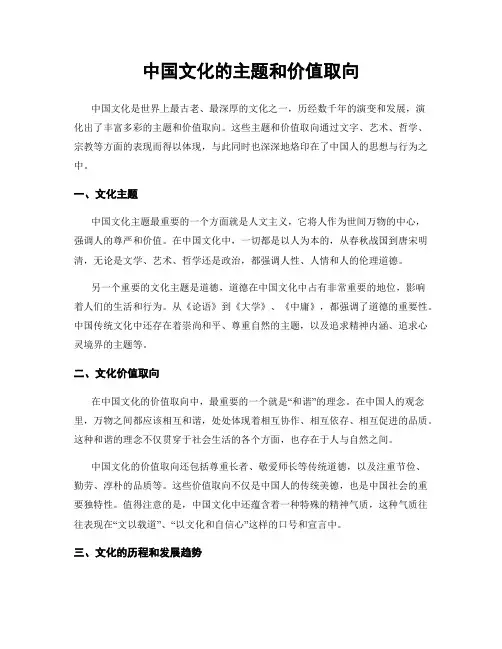 中国文化的主题和价值取向

中国文化是世界上最古老、最深厚的文化之一，历经数千年的演变和发展，演化出了丰富多彩的主题和价值取向。这些主题和价值取向通过文字、艺术、哲学、宗教等方面的表现而得以体现，与此同时也深深地烙印在了中国人的思想与行为之中。

一、文化主题

中国文化主题最重要的一个方面就是人文主义，它将人作为世间万物的中心，强调人的尊严和价值。在中国文化中，一切都是以人为本的，从春秋战国到唐宋明清，无论是文学、艺术、哲学还是政治，都强调人性、人情和人的伦理道德。

另一个重要的文化主题是道德，道德在中国文化中占有非常重要的地位，影响着人们的生活和行为。从《论语》到《大学》、《中庸》，都强调了道德的重要性。中国传统文化中还存在着崇尚和平、尊重自然的主题，以及追求精神内涵、追求心灵境界的主题等。

二、文化价值取向

在中国文化的价值取向中，最重要的一个就是“和谐”的理念。在中国人的观念里，万物之间都应该相互和谐，处处体现着相互协作、相互依存、相互促进的品质。这种和谐的理念不仅贯穿于社会生活的各个方面，也存在于人与自然之间。

中国文化的价值取向还包括尊重长者、敬爱师长等传统道德，以及注重节俭、勤劳、淳朴的品质等。这些价值取向不仅是中国人的传统美德，也是中国社会的重要独特性。值得注意的是，中国文化中还蕴含着一种特殊的精神气质，这种气质往往表现在“文以载道”、“以文化和自信心”这样的口号和宣言中。

三、文化的历程和发展趋势